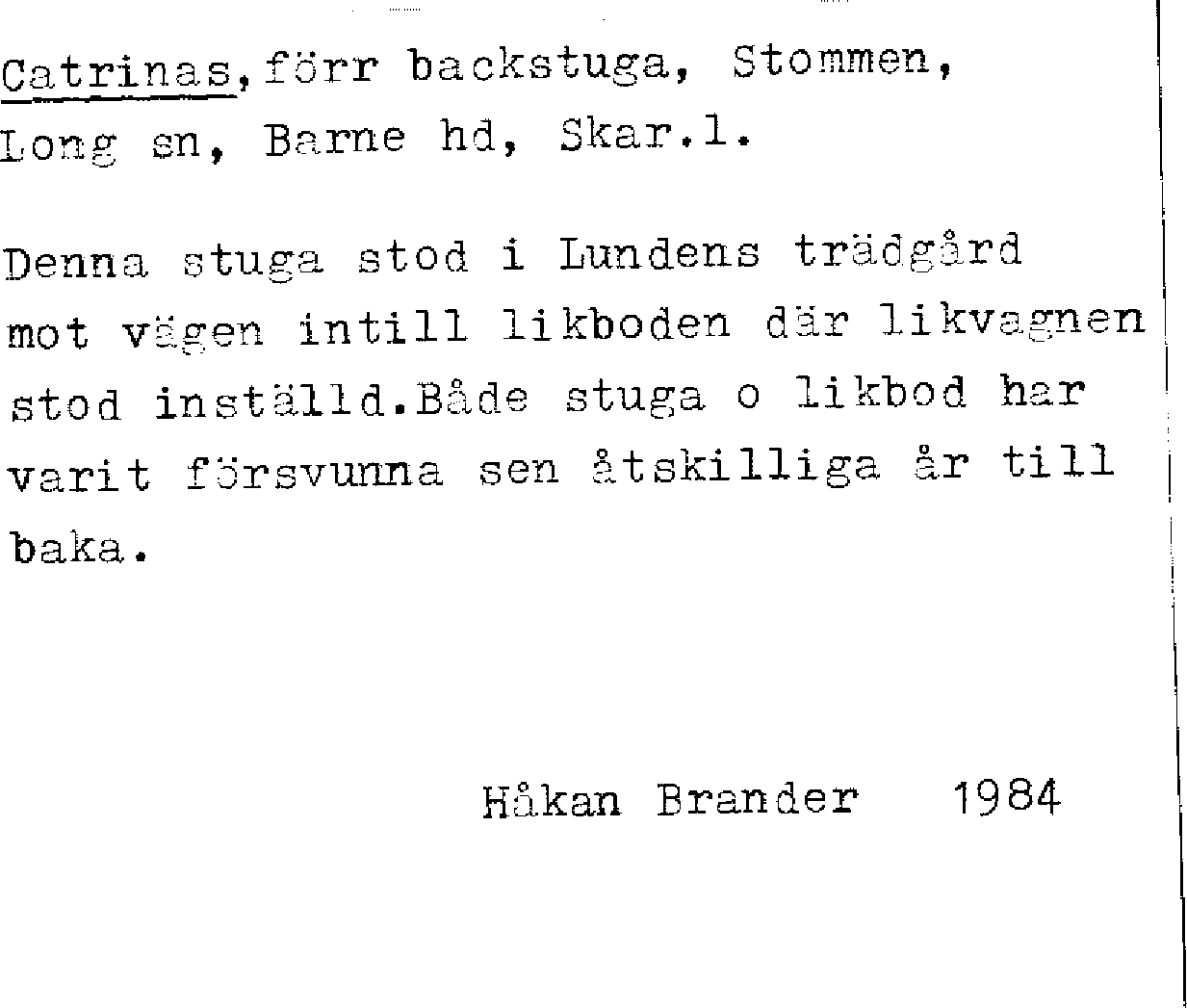 Catrinas, förr backstuga, Stommen, Long sn, Barne hd, Skar.l.

Denna stuga stod i Lundens trädgård mot vägen intill likboden där likvagnen stod inställd.Både stuga o likbod har varit försvunna sen åtskilliga år till baka.

Håkan Brander 1984